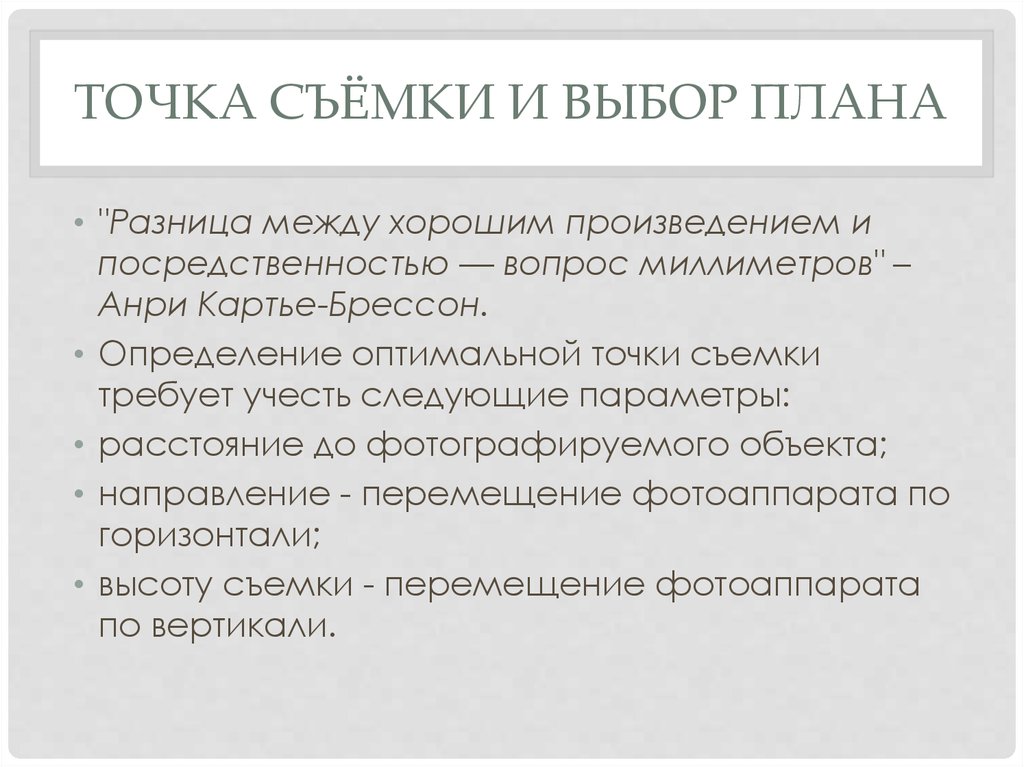 ТОЧКА СЪЁМКИ И ВЫБОР ПЛАНА

• "Разница между хорошим произведением и посредственностью — вопрос миллиметров" – Анри Картье-Брессон.
• Определение оптимальной точки съемки требует учесть следующие параметры:
• расстояние до фотографируемого объекта;
• направление - перемещение фотоаппарата по горизонтали;
• высоту съемки - перемещение фотоаппарата по вертикали.